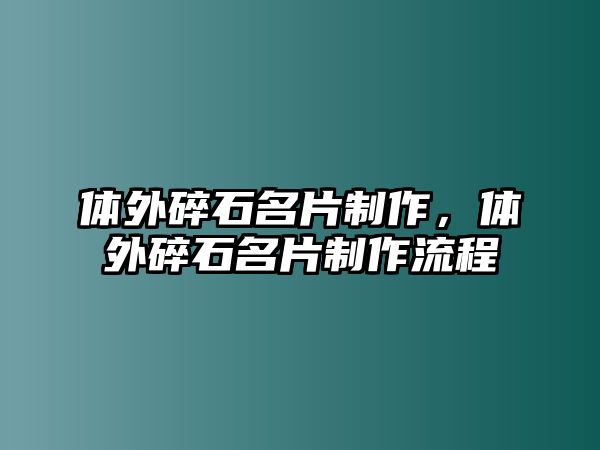 体外碎石名片制作，体外碎石名片制作流程